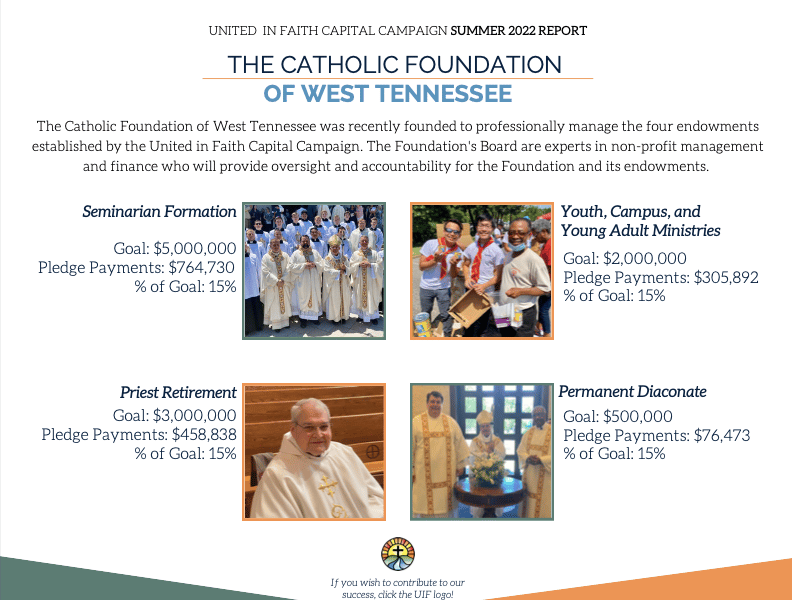 UNITED IN FAITH CAPITAL CAMPAIGN SUMMER 2022 REPORT

THE CATHOLIC FOUNDATION OF WEST TENNESSEE

The Catholic Foundation of West Tennessee was recently founded to professionally manage the four endowments established by the United in Faith Capital Campaign. The Foundation's Board are experts in non-profit management and finance who will provide oversight and accountability for the Foundation and its endowments.

Seminarian Formation

Goal: $5,000,000
Pledge Payments: $764,730
% of Goal: 15%

Youth, Campus, and Young Adult Ministries

Goal: $2,000,000
Pledge Payments: $305,892
% of Goal: 15%

Priest Retirement

Goal: $3,000,000
Pledge Payments: $458,838
% of Goal: 15%

Permanent Diaconate

Goal: $500,000
Pledge Payments: $76,473
% of Goal: 15%

If you wish to contribute to our success, click the UIF logo!